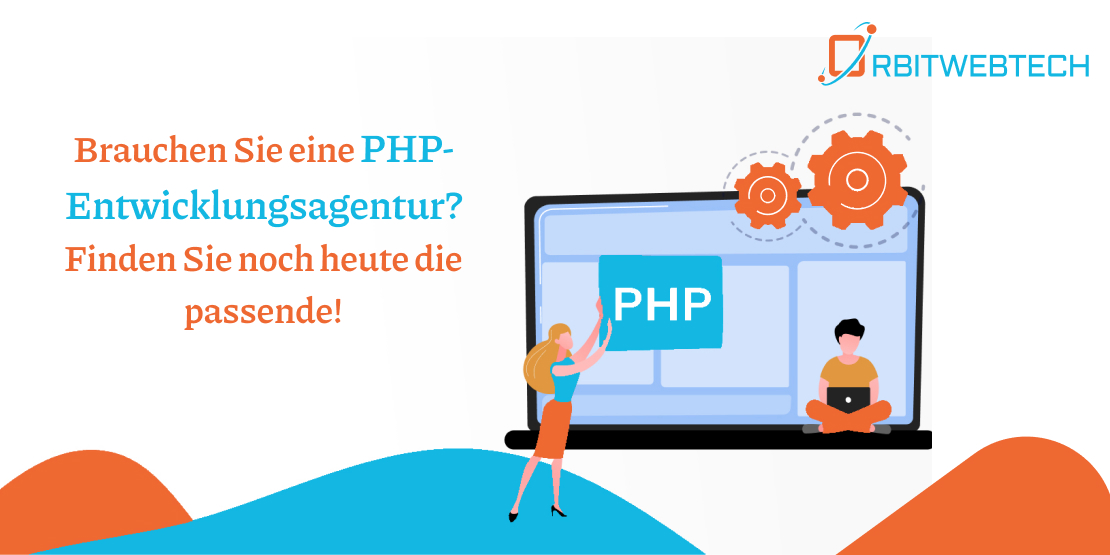 ORBITWEBTECH

Brauchen Sie eine PHP-Entwicklungsagentur? Finden Sie noch heute die passende!

PHP